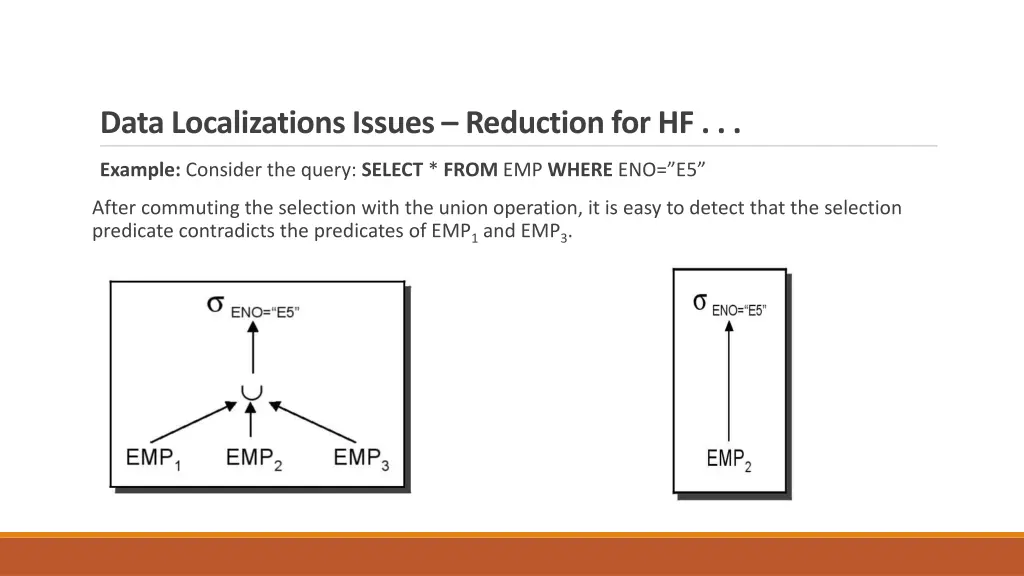 Data Localizations Issues – Reduction for HF . . .

Example: Consider the query: SELECT * FROM EMP WHERE ENO=”E5”

After commuting the selection with the union operation, it is easy to detect that the selection predicate contradicts the predicates of $EMP_1$ and $EMP_3$.

$\sigma_{ENO=“E5”}$

$\cup$

$EMP_1$ $EMP_2$ $EMP_3$

$\sigma_{ENO=“E5”}$

$EMP_2$